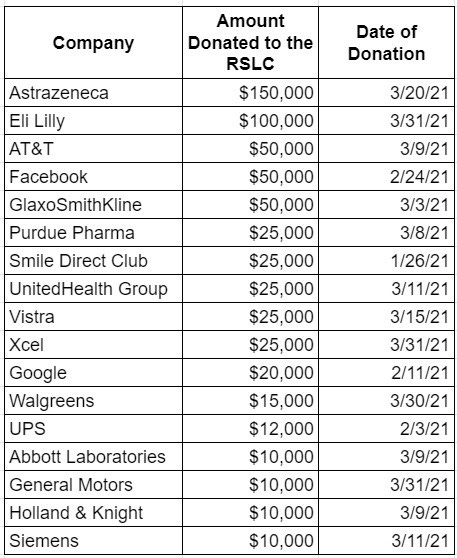 | Company | Amount Donated to the RSLC | Date of Donation |
|---|---|---|
| Astrazeneca | \$150,000 | 3/20/21 |
| Eli Lilly | \$100,000 | 3/31/21 |
| AT&T | \$50,000 | 3/9/21 |
| Facebook | \$50,000 | 2/24/21 |
| GlaxoSmithKline | \$50,000 | 3/3/21 |
| Purdue Pharma | \$25,000 | 3/8/21 |
| Smile Direct Club | \$25,000 | 1/26/21 |
| UnitedHealth Group | \$25,000 | 3/11/21 |
| Vistra | \$25,000 | 3/15/21 |
| Xcel | \$25,000 | 3/31/21 |
| Google | \$20,000 | 2/11/21 |
| Walgreens | \$15,000 | 3/30/21 |
| UPS | \$12,000 | 2/3/21 |
| Abbott Laboratories | \$10,000 | 3/9/21 |
| General Motors | \$10,000 | 3/31/21 |
| Holland & Knight | \$10,000 | 3/9/21 |
| Siemens | \$10,000 | 3/11/21 |